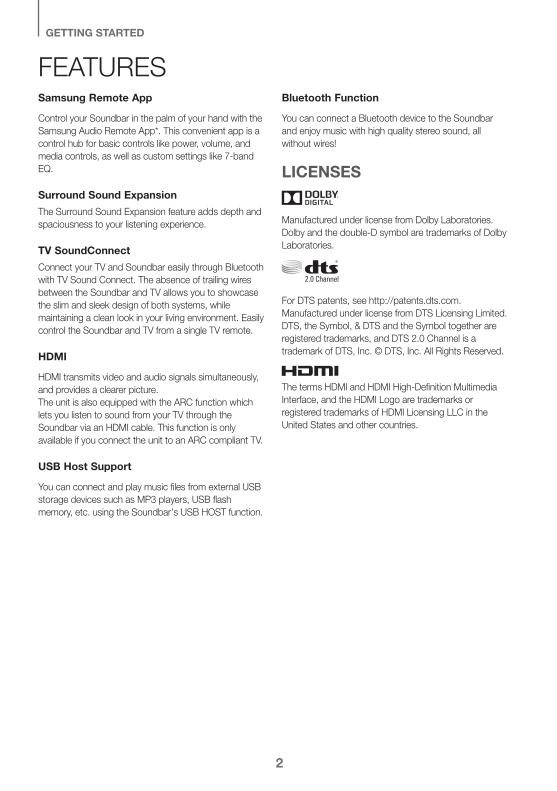 GETTING STARTED

FEATURES

Samsung Remote App

Control your Soundbar in the palm of your hand with the Samsung Audio Remote App*. This convenient app is a control hub for basic controls like power, volume, and media controls, as well as custom settings like 7-band EQ.

Surround Sound Expansion

The Surround Sound Expansion feature adds depth and spaciousness to your listening experience.

TV SoundConnect

Connect your TV and Soundbar easily through Bluetooth with TV Sound Connect. The absence of trailing wires between the Soundbar and TV allows you to showcase the slim and sleek design of both systems, while maintaining a clean look in your living environment. Easily control the Soundbar and TV from a single TV remote.

HDMI

HDMI transmits video and audio signals simultaneously, and provides a clearer picture.
The unit is also equipped with the ARC function which lets you listen to sound from your TV through the Soundbar via an HDMI cable. This function is only available if you connect the unit to an ARC compliant TV.

USB Host Support

You can connect and play music files from external USB storage devices such as MP3 players, USB flash memory, etc. using the Soundbar's USB HOST function.

Bluetooth Function

You can connect a Bluetooth device to the Soundbar and enjoy music with high quality stereo sound, all without wires!

LICENSES

DOLBY DIGITAL

Manufactured under license from Dolby Laboratories. Dolby and the double-D symbol are trademarks of Dolby Laboratories.

dts 2.0 Channel

For DTS patents, see http://patents.dts.com. Manufactured under license from DTS Licensing Limited. DTS, the Symbol, & DTS and the Symbol together are registered trademarks, and DTS 2.0 Channel is a trademark of DTS, Inc. © DTS, Inc. All Rights Reserved.

HDMI

The terms HDMI and HDMI High-Definition Multimedia Interface, and the HDMI Logo are trademarks or registered trademarks of HDMI Licensing LLC in the United States and other countries.

2